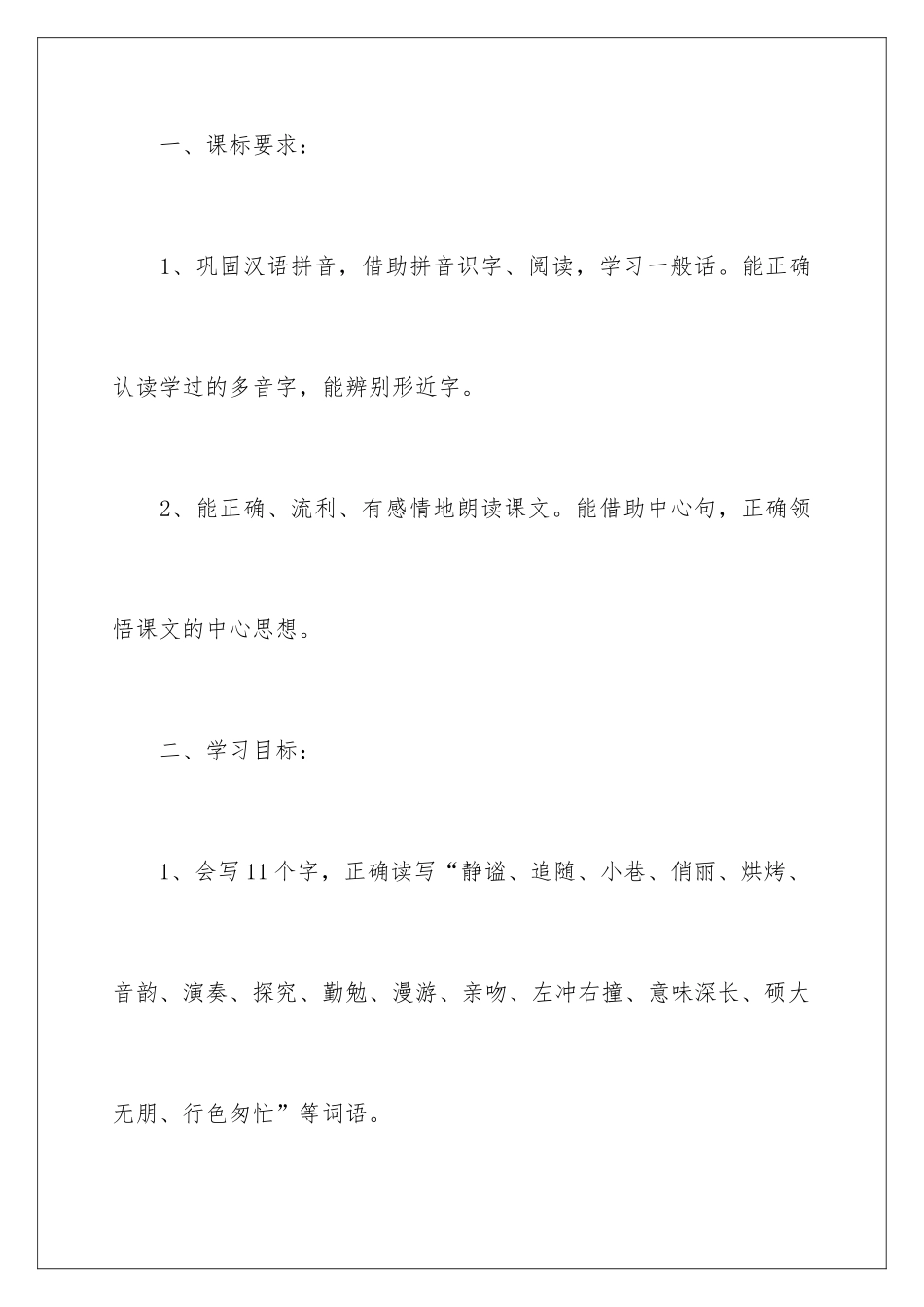 一、课标要求：

1、巩固汉语拼音，借助拼音识字、阅读，学习一般话。能正确认读学过的多音字，能辨别形近字。

2、能正确、流利、有感情地朗读课文。能借助中心句，正确领悟课文的中心思想。

二、学习目标：

1、会写11个字，正确读写“静谧、追随、小巷、俏丽、烘烤、音韵、演奏、探究、勤勉、漫游、亲吻、左冲右撞、意味深长、硕大无朋、行色匆忙”等词语。